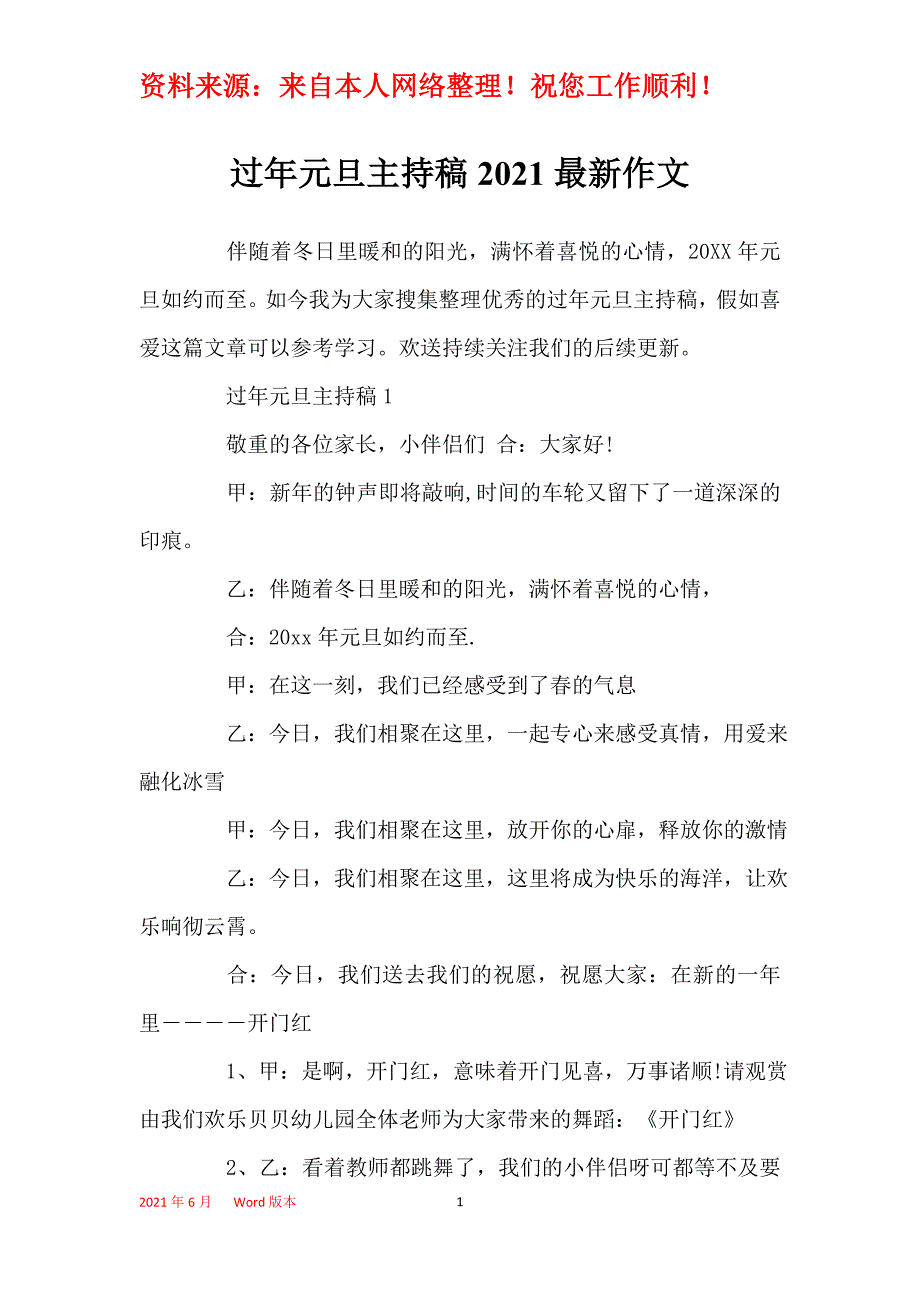 资料来源：来自本人网络整理！祝您工作顺利！

过年元旦主持稿 2021 最新作文

伴随着冬日里暖和的阳光，满怀着喜悦的心情，20XX 年元旦如约而至。如今我为大家搜集整理优秀的过年元旦主持稿，假如喜爱这篇文章可以参考学习。欢送持续关注我们的后续更新。

过年元旦主持稿 1

敬重的各位家长，小伴侣们 合：大家好!

甲：新年的钟声即将敲响,时间的车轮又留下了一道深深的印痕。

乙：伴随着冬日里暖和的阳光，满怀着喜悦的心情，

合：20xx 年元旦如约而至.

甲：在这一刻，我们已经感受到了春的气息

乙：今日，我们相聚在这里，一起专心来感受真情，用爱来融化冰雪

甲：今日，我们相聚在这里，放开你的心扉，释放你的激情

乙：今日，我们相聚在这里，这里将成为快乐的海洋，让欢乐响彻云霄。

合：今日，我们送去我们的祝愿，祝愿大家：在新的一年里————开门红

1、甲：是啊，开门红，意味着开门见喜，万事诸顺!请观赏由我们欢乐贝贝幼儿园全体老师为大家带来的舞蹈：《开门红》

2、乙：看着教师都跳舞了，我们的小伴侣呀可都等不及要

2021 年 6 月 Word 版本 1